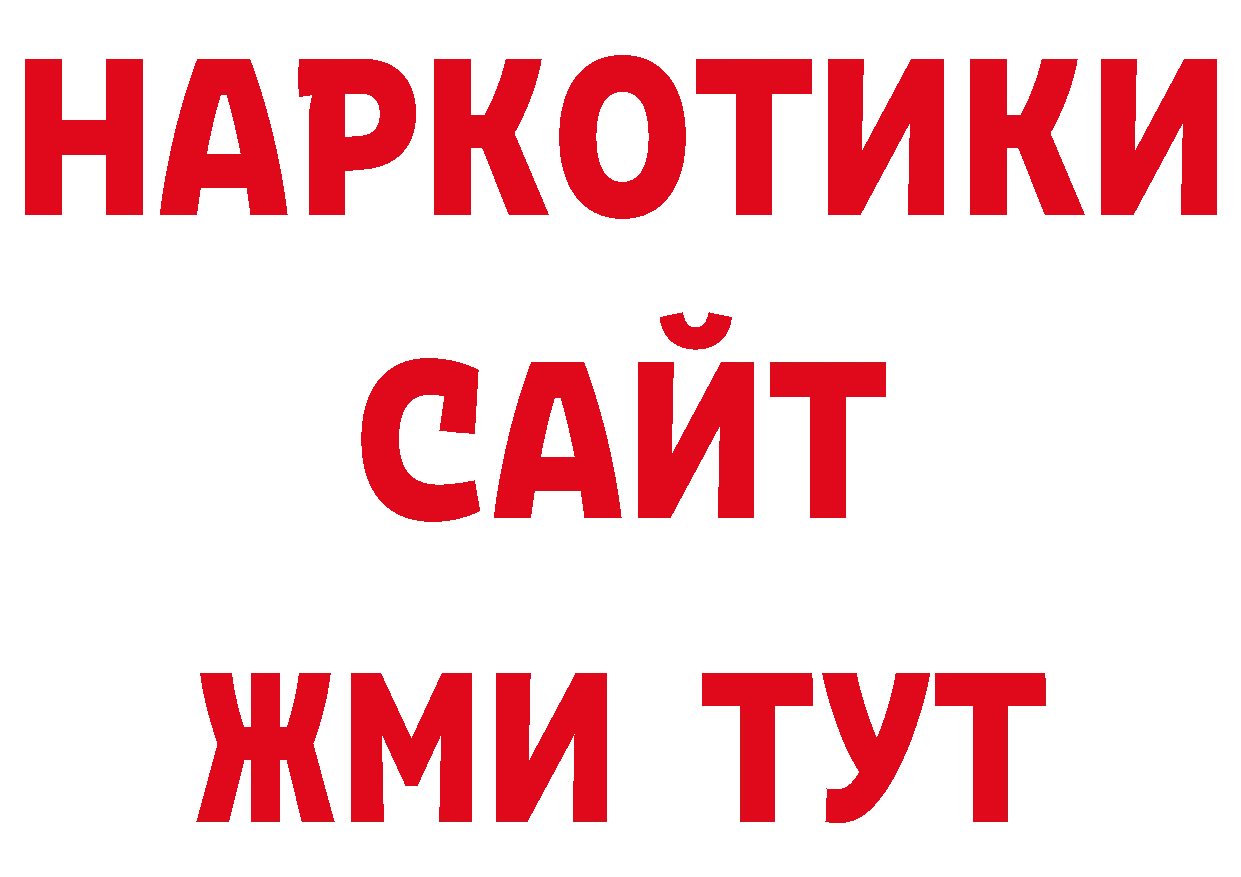 НАРКОТИКИ САЙТ
ЖМИ ТУТ